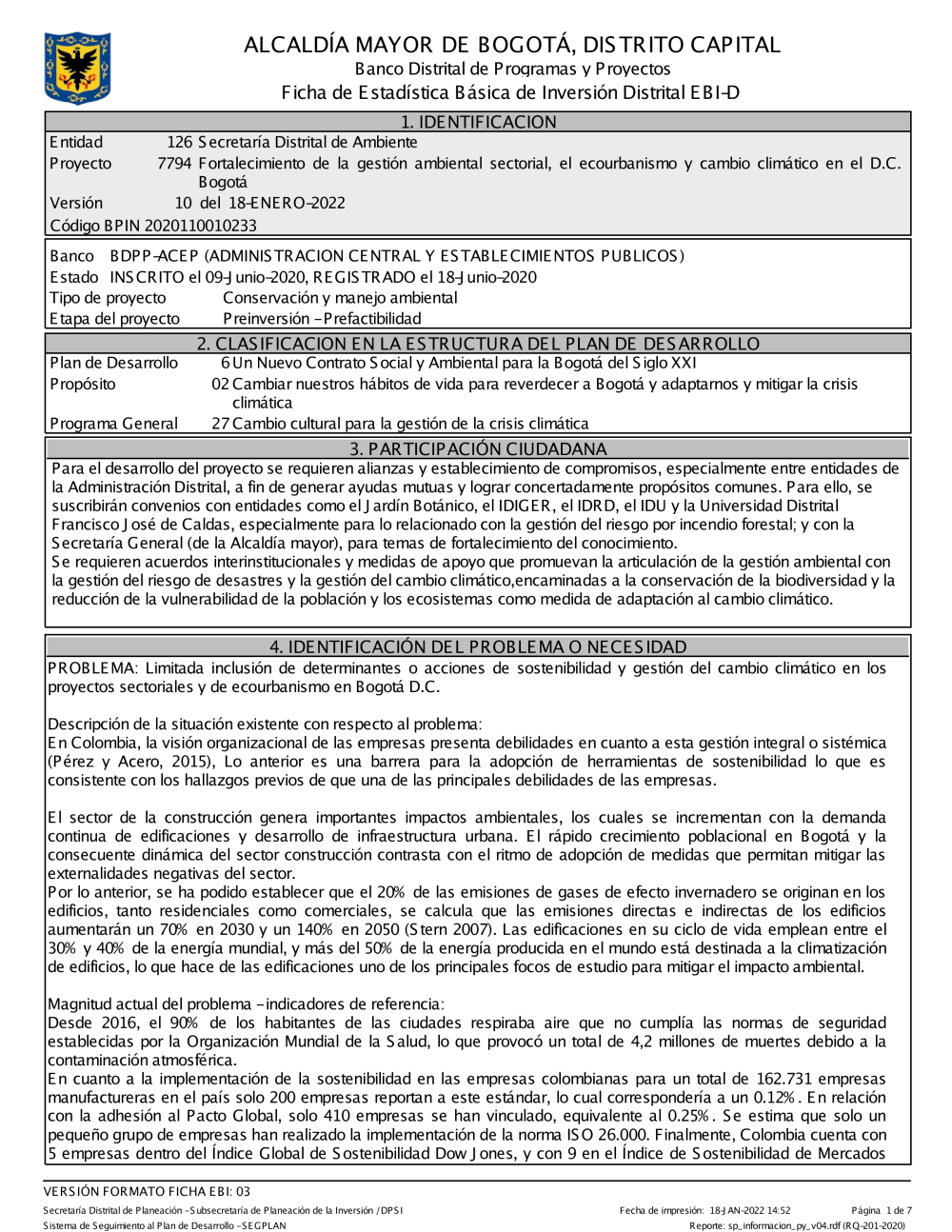 ALCALDÍA MAYOR DE BOGOTÁ, DISTRITO CAPITAL
Banco Distrital de Programas y Proyectos
Ficha de Estadística Básica de Inversión Distrital EBI-D

1. IDENTIFICACION

Entidad 126 Secretaría Distrital de Ambiente
Proyecto 7794 Fortalecimiento de la gestión ambiental sectorial, el ecourbanismo y cambio climático en el D.C. Bogotá
Versión 10 del 18-ENERO-2022
Código BPIN 2020110010233

Banco BDPP-ACEP (ADMINISTRACION CENTRAL Y ESTABLECIMIENTOS PUBLICOS)
Estado INSCRITO el 09-Junio-2020, REGISTRADO el 18-Junio-2020
Tipo de proyecto Conservación y manejo ambiental
Etapa del proyecto Preinversión - Prefactibilidad

2. CLASIFICACION EN LA ESTRUCTURA DEL PLAN DE DESARROLLO

Plan de Desarrollo 6 Un Nuevo Contrato Social y Ambiental para la Bogotá del Siglo XXI
Propósito 02 Cambiar nuestros hábitos de vida para reverdecer a Bogotá y adaptarnos y mitigar la crisis climática
Programa General 27 Cambio cultural para la gestión de la crisis climática

3. PARTICIPACIÓN CIUDADANA

Para el desarrollo del proyecto se requieren alianzas y establecimiento de compromisos, especialmente entre entidades de la Administración Distrital, a fin de generar ayudas mutuas y lograr concertadamente propósitos comunes. Para ello, se suscribirán convenios con entidades como el Jardín Botánico, el IDIGER, el IDRD, el IDU y la Universidad Distrital Francisco José de Caldas, especialmente para lo relacionado con la gestión del riesgo por incendio forestal; y con la Secretaría General (de la Alcaldía mayor), para temas de fortalecimiento del conocimiento.
Se requieren acuerdos interinstitucionales y medidas de apoyo que promuevan la articulación de la gestión ambiental con la gestión del riesgo de desastres y la gestión del cambio climático,encaminadas a la conservación de la biodiversidad y la reducción de la vulnerabilidad de la población y los ecosistemas como medida de adaptación al cambio climático.

4. IDENTIFICACIÓN DEL PROBLEMA O NECESIDAD

PROBLEMA: Limitada inclusión de determinantes o acciones de sostenibilidad y gestión del cambio climático en los proyectos sectoriales y de ecourbanismo en Bogotá D.C.

Descripción de la situación existente con respecto al problema:
En Colombia, la visión organizacional de las empresas presenta debilidades en cuanto a esta gestión integral o sistémica (Pérez y Acero, 2015), Lo anterior es una barrera para la adopción de herramientas de sostenibilidad lo que es consistente con los hallazgos previos de que una de las principales debilidades de las empresas.

El sector de la construcción genera importantes impactos ambientales, los cuales se incrementan con la demanda continua de edificaciones y desarrollo de infraestructura urbana. El rápido crecimiento poblacional en Bogotá y la consecuente dinámica del sector construcción contrasta con el ritmo de adopción de medidas que permitan mitigar las externalidades negativas del sector.
Por lo anterior, se ha podido establecer que el 20% de las emisiones de gases de efecto invernadero se originan en los edificios, tanto residenciales como comerciales, se calcula que las emisiones directas e indirectas de los edificios aumentarán un 70% en 2030 y un 140% en 2050 (Stern 2007). Las edificaciones en su ciclo de vida emplean entre el 30% y 40% de la energía mundial, y más del 50% de la energía producida en el mundo está destinada a la climatización de edificios, lo que hace de las edificaciones uno de los principales focos de estudio para mitigar el impacto ambiental.

Magnitud actual del problema - indicadores de referencia:
Desde 2016, el 90% de los habitantes de las ciudades respiraba aire que no cumplía las normas de seguridad establecidas por la Organización Mundial de la Salud, lo que provocó un total de 4,2 millones de muertes debido a la contaminación atmosférica.
En cuanto a la implementación de la sostenibilidad en las empresas colombianas para un total de 162.731 empresas manufactureras en el país solo 200 empresas reportan a este estándar, lo cual correspondería a un 0.12%. En relación con la adhesión al Pacto Global, solo 410 empresas se han vinculado, equivalente al 0.25%. Se estima que solo un pequeño grupo de empresas han realizado la implementación de la norma ISO 26.000. Finalmente, Colombia cuenta con 5 empresas dentro del Índice Global de Sostenibilidad Dow Jones, y con 9 en el Índice de Sostenibilidad de Mercados

VERSIÓN FORMATO FICHA EBI: 03
Secretaría Distrital de Planeación - Subsecretaría de Planeación de la Inversión / DPSI
Sistema de Seguimiento al Plan de Desarrollo - SEGPLAN
Fecha de impresión: 18-JAN-2022 14:52
Página 1 de 7
Reporte: sp_informacion_py_v04.rdf (RQ-201-2020)